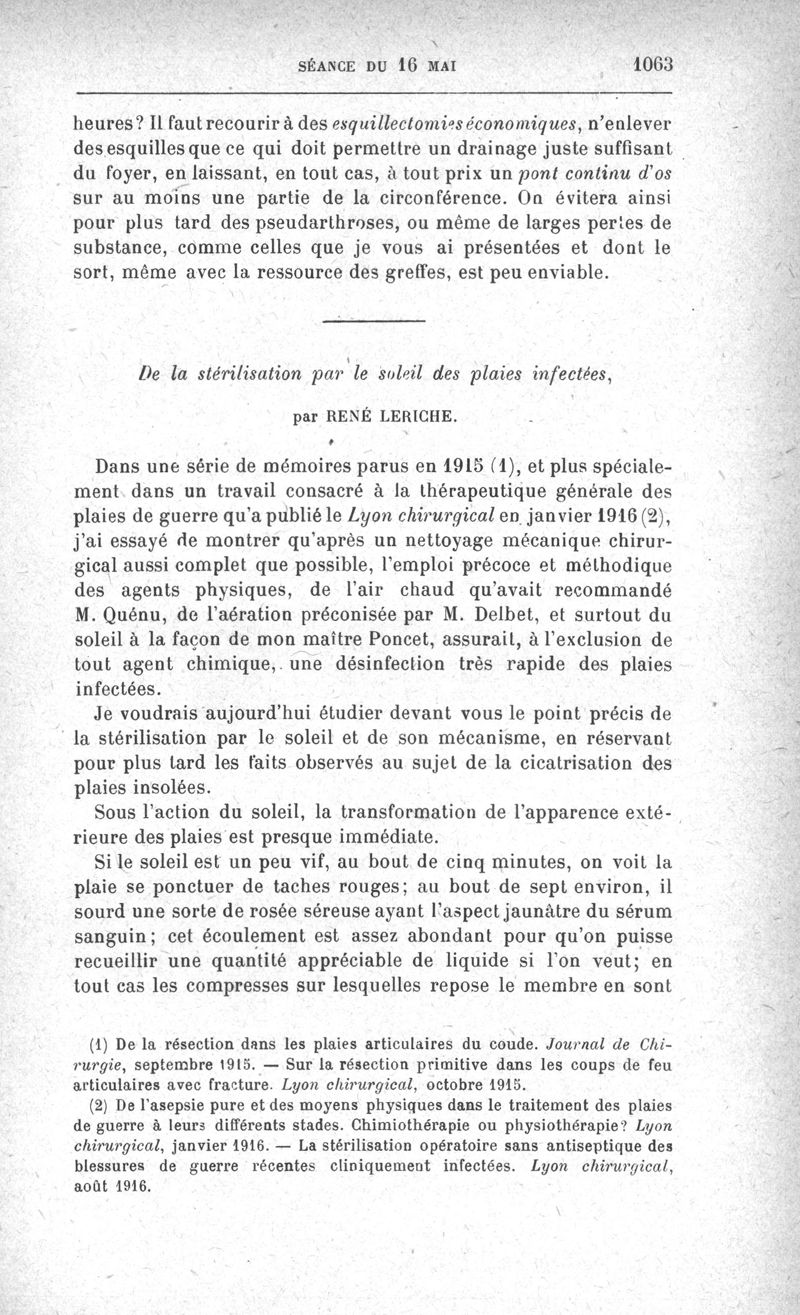 SÉANCE DU 16 MAI 1063

heures? Il faut recourir à des esquillectomies économiques, n'enlever des esquilles que ce qui doit permettre un drainage juste suffisant du foyer, en laissant, en tout cas, à tout prix un pont continu d'os sur au moins une partie de la circonférence. On évitera ainsi pour plus tard des pseudarthroses, ou même de larges pertes de substance, comme celles que je vous ai présentées et dont le sort, même avec la ressource des greffes, est peu enviable.

De la stérilisation par le soleil des plaies infectées,

par RENÉ LERICHE.

Dans une série de mémoires parus en 1915 (1), et plus spécialement dans un travail consacré à la thérapeutique générale des plaies de guerre qu'a publié le Lyon chirurgical en janvier 1916 (2), j'ai essayé de montrer qu'après un nettoyage mécanique chirurgical aussi complet que possible, l'emploi précoce et méthodique des agents physiques, de l'air chaud qu'avait recommandé M. Quénu, de l'aération préconisée par M. Delbet, et surtout du soleil à la façon de mon maître Poncet, assurait, à l'exclusion de tout agent chimique, une désinfection très rapide des plaies infectées.

Je voudrais aujourd'hui étudier devant vous le point précis de la stérilisation par le soleil et de son mécanisme, en réservant pour plus tard les faits observés au sujet de la cicatrisation des plaies insolées.

Sous l'action du soleil, la transformation de l'apparence extérieure des plaies est presque immédiate.

Si le soleil est un peu vif, au bout de cinq minutes, on voit la plaie se ponctuer de taches rouges; au bout de sept environ, il sourd une sorte de rosée séreuse ayant l'aspect jaunâtre du sérum sanguin; cet écoulement est assez abondant pour qu'on puisse recueillir une quantité appréciable de liquide si l'on veut; en tout cas les compresses sur lesquelles repose le membre en sont

(1) De la résection dans les plaies articulaires du coude. Journal de Chirurgie, septembre 1915. — Sur la résection primitive dans les coups de feu articulaires avec fracture. Lyon chirurgical, octobre 1915.

(2) De l'asepsie pure et des moyens physiques dans le traitement des plaies de guerre à leurs différents stades. Chimiothérapie ou physiothérapie? Lyon chirurgical, janvier 1916. — La stérilisation opératoire sans antiseptique des blessures de guerre récentes cliniquement infectées. Lyon chirurgical, août 1916.